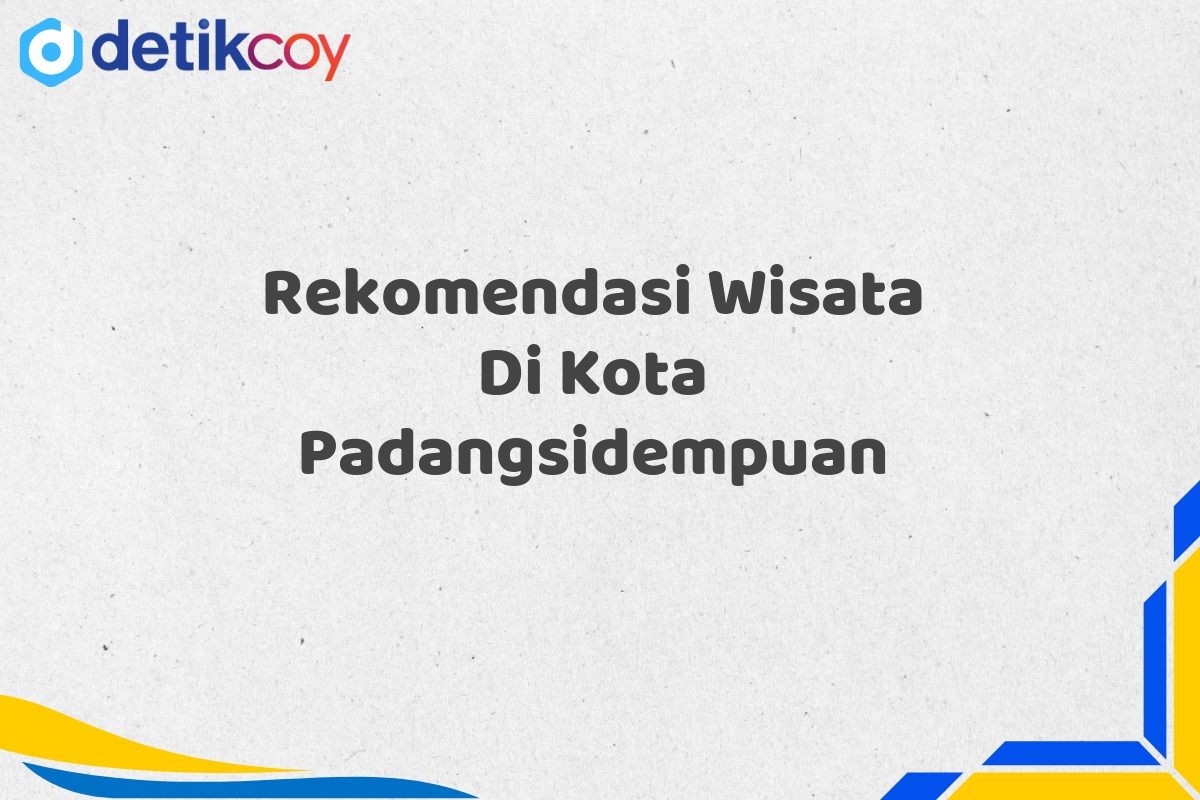 detikcoy

Rekomendasi Wisata Di Kota Padangsidempuan